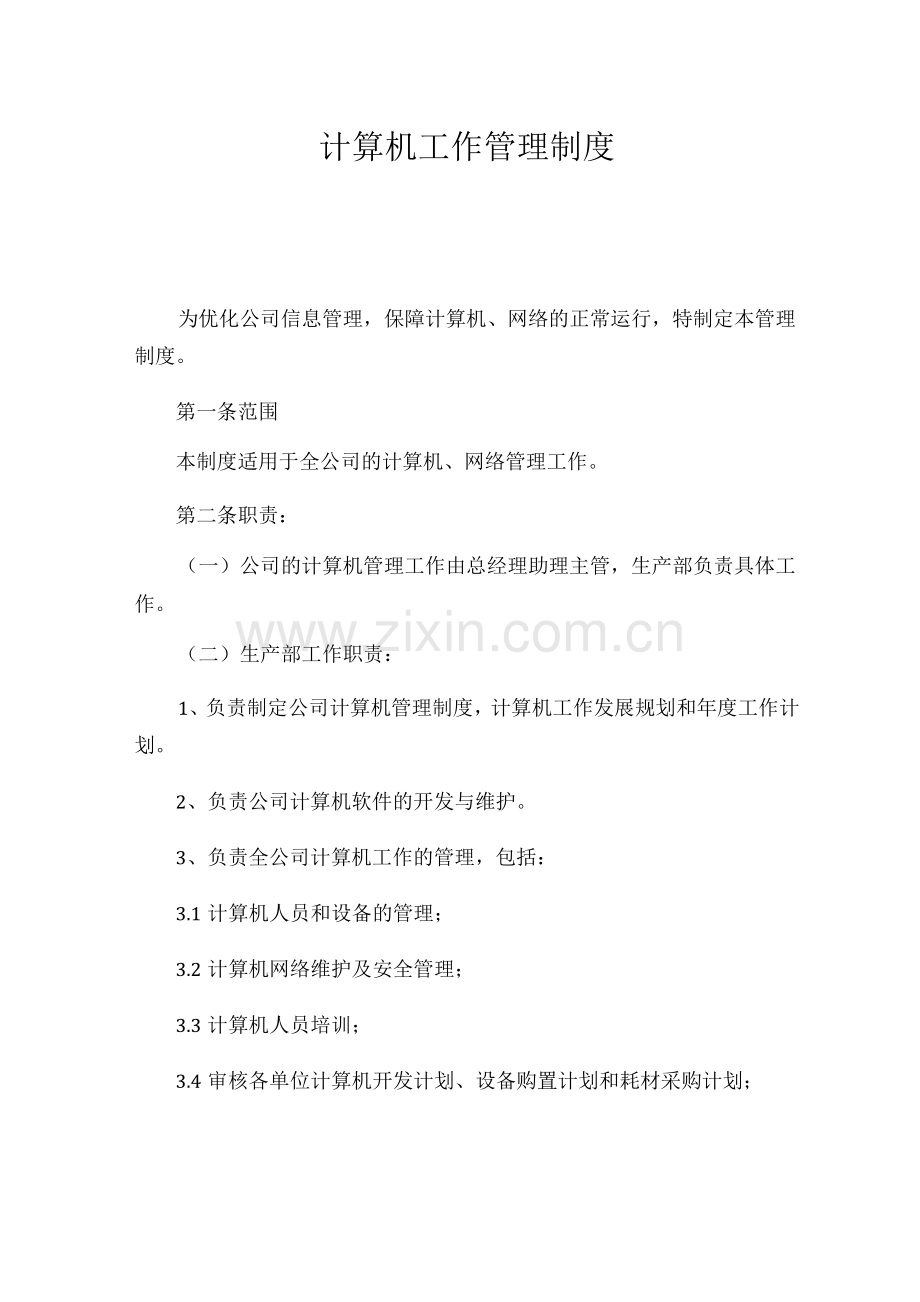 计算机工作管理制度

为优化公司信息管理，保障计算机、网络的正常运行，特制定本管理制度。

第一条范围

本制度适用于全公司的计算机、网络管理工作。

第二条职责：

（一）公司的计算机管理工作由总经理助理主管，生产部负责具体工作。

www.zixin.com.cn

（二）生产部工作职责：

1、负责制定公司计算机管理制度，计算机工作发展规划和年度工作计划。

2、负责公司计算机软件的开发与维护。

3、负责全公司计算机工作的管理，包括：

3.1 计算机人员和设备的管理；

3.2 计算机网络维护及安全管理；

3.3 计算机人员培训；

3.4 审核各单位计算机开发计划、设备购置计划和耗材采购计划；